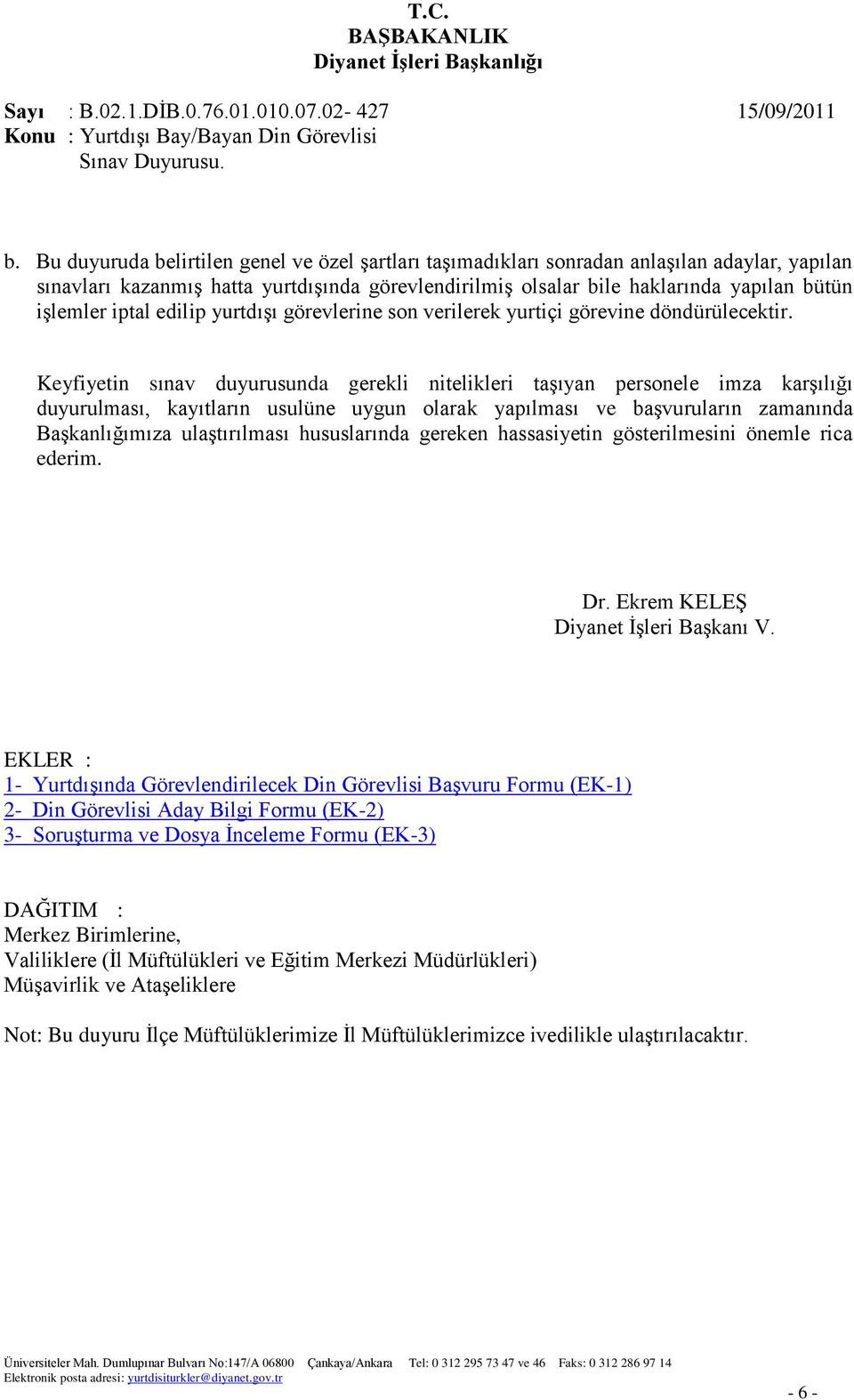 T.C.
BAŞBAKANLIK
Diyanet İşleri Başkanlığı

Sayı : B.02.1.DİB.0.76.01.010.07.02- 427 15/09/2011
Konu : Yurtdışı Bay/Bayan Din Görevlisi
Sınav Duyurusu.

b. Bu duyuruda belirtilen genel ve özel şartları taşımadıkları sonradan anlaşılan adaylar, yapılan sınavları kazanmış hatta yurtdışında görevlendirilmiş olsalar bile haklarında yapılan bütün işlemler iptal edilip yurtdışı görevlerine son verilerek yurtiçi görevine döndürülecektir.

Keyfiyetin sınav duyurusunda gerekli nitelikleri taşıyan personele imza karşılığı duyurulması, kayıtların usulüne uygun olarak yapılması ve başvuruların zamanında Başkanlığımıza ulaştırılması hususlarında gereken hassasiyetin gösterilmesini önemle rica ederim.

Dr. Ekrem KELEŞ
Diyanet İşleri Başkanı V.

EKLER :
1- Yurtdışında Görevlendirilecek Din Görevlisi Başvuru Formu (EK-1)
2- Din Görevlisi Aday Bilgi Formu (EK-2)
3- Soruşturma ve Dosya İnceleme Formu (EK-3)

DAĞITIM :
Merkez Birimlerine,
Valiliklere (İl Müftülükleri ve Eğitim Merkezi Müdürlükleri)
Müşavirlik ve Ataşeliklere

Not: Bu duyuru İlçe Müftülüklerimize İl Müftülüklerimizce ivedilikle ulaştırılacaktır.

Üniversiteler Mah. Dumlupınar Bulvarı No:147/A 06800 Çankaya/Ankara Tel: 0 312 295 73 47 ve 46 Faks: 0 312 286 97 14
Elektronik posta adresi: yurtdisiturkler@diyanet.gov.tr
- 6 -